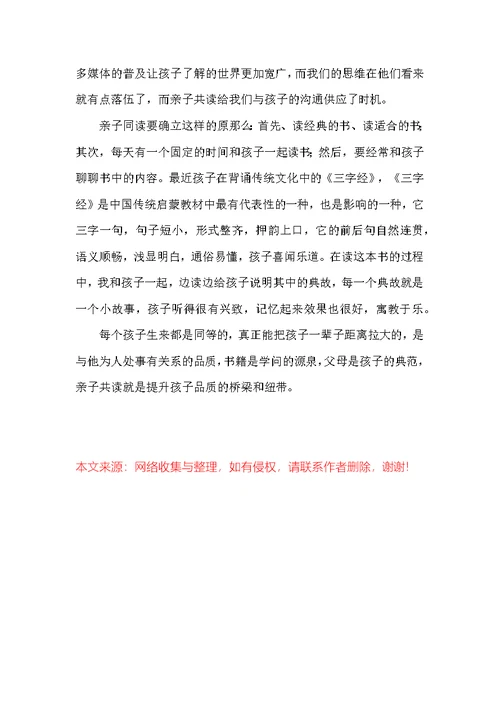 多媒体的普及让孩子了解的世界更加宽广，而我们的思维在他们看来就有点落伍了，而亲子共读给我们与孩子的沟通供应了时机。

亲子同读要确立这样的原那么：首先、读经典的书、读适合的书；其次，每天有一个固定的时间和孩子一起读书；然后，要经常和孩子聊聊书中的内容。最近孩子在背诵传统文化中的《三字经》，《三字经》是中国传统启蒙教材中最有代表性的一种，也是影响的一种，它三字一句，句子短小，形式整齐，押韵上口，它的前后句自然连贯，语义顺畅，浅显明白，通俗易懂，孩子喜闻乐道。在读这本书的过程中，我和孩子一起，边读边给孩子说明其中的典故，每一个典故就是一个小故事，孩子听得很有兴致，记忆起来效果也很好，寓教于乐。

每个孩子生来都是同等的，真正能把孩子一辈子距离拉大的，是与他为人处事有关系的品质，书籍是学问的源泉，父母是孩子的典范，亲子共读就是提升孩子品质的桥梁和纽带。

本文来源：网络收集与整理，如有侵权，请联系作者删除，谢谢!